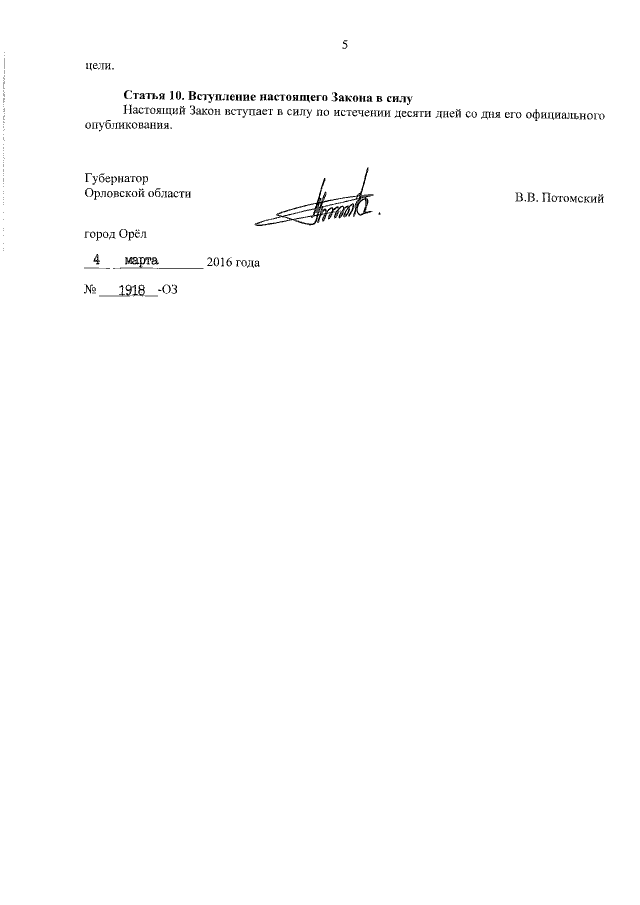 5

цели.

Статья 10. Вступление настоящего Закона в силу

Настоящий Закон вступает в силу по истечении десяти дней со дня его официального опубликования.

Губернатор
Орловской области

В.В. Потомский

город Орёл

4 марта 2016 года

№ 1918 -ОЗ